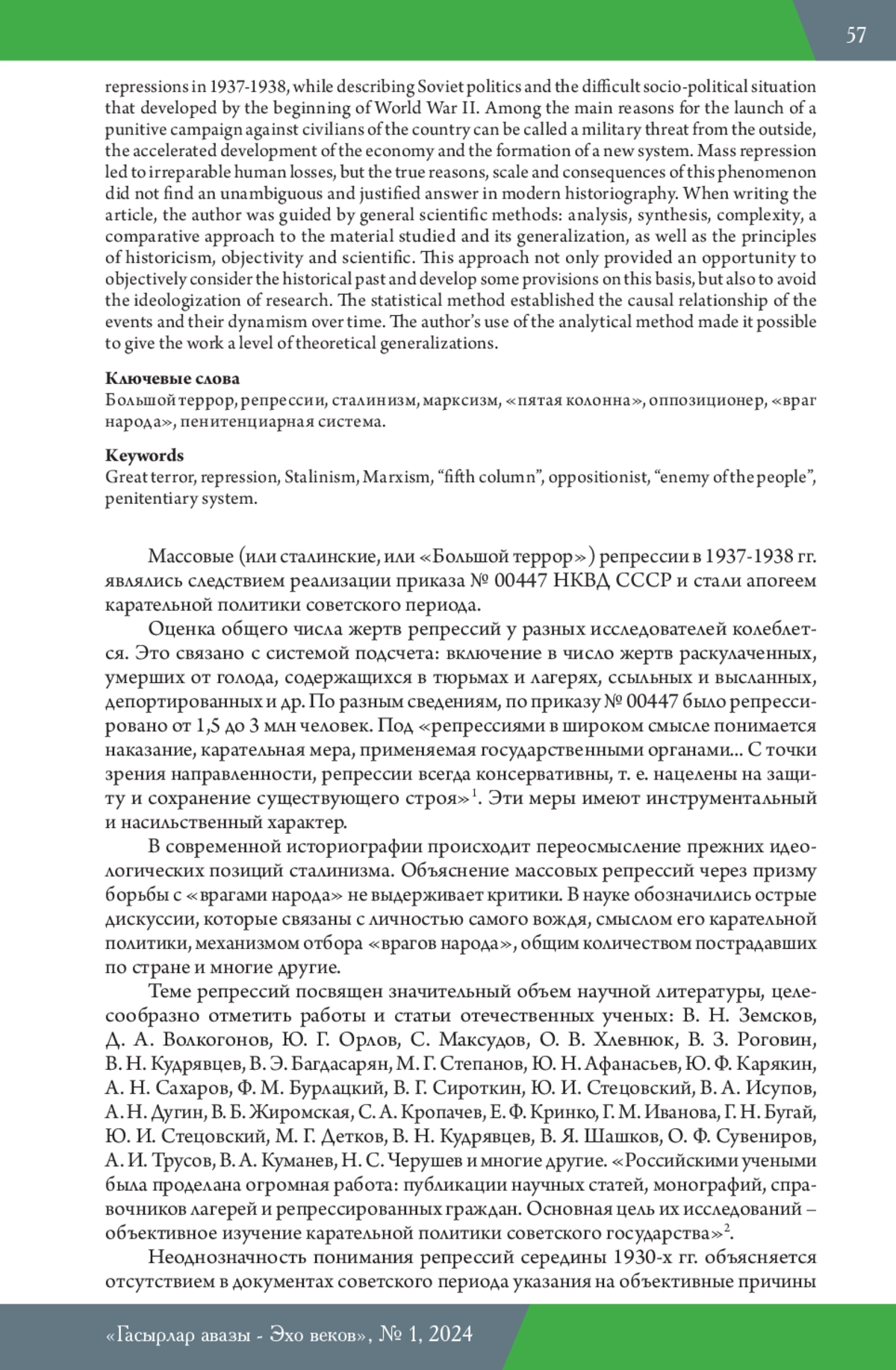 57

repressions in 1937-1938, while describing Soviet politics and the difficult socio-political situation that developed by the beginning of World War II. Among the main reasons for the launch of a punitive campaign against civilians of the country can be called a military threat from the outside, the accelerated development of the economy and the formation of a new system. Mass repression led to irreparable human losses, but the true reasons, scale and consequences of this phenomenon did not find an unambiguous and justified answer in modern historiography. When writing the article, the author was guided by general scientific methods: analysis, synthesis, complexity, a comparative approach to the material studied and its generalization, as well as the principles of historicism, objectivity and scientific. This approach not only provided an opportunity to objectively consider the historical past and develop some provisions on this basis, but also to avoid the ideologization of research. The statistical method established the causal relationship of the events and their dynamism over time. The author's use of the analytical method made it possible to give the work a level of theoretical generalizations.

Ключевые слова
Большой террор, репрессии, сталинизм, марксизм, «пятая колонна», оппозиционер, «враг народа», пенитенциарная система.

Keywords
Great terror, repression, Stalinism, Marxism, "fifth column", oppositionist, "enemy of the people", penitentiary system.

Массовые (или сталинские, или «Большой террор») репрессии в 1937-1938 гг. являлись следствием реализации приказа № 00447 НКВД СССР и стали апогеем карательной политики советского периода.

Оценка общего числа жертв репрессий у разных исследователей колеблется. Это связано с системой подсчета: включение в число жертв раскулаченных, умерших от голода, содержащихся в тюрьмах и лагерях, ссыльных и высланных, депортированных и др. По разным сведениям, по приказу № 00447 было репрессировано от 1,5 до 3 млн человек. Под «репрессиями в широком смысле понимается наказание, карательная мера, применяемая государственными органами... С точки зрения направленности, репрессии всегда консервативны, т. е. нацелены на защиту и сохранение существующего строя»$^1$. Эти меры имеют инструментальный и насильственный характер.

В современной историографии происходит переосмысление прежних идеологических позиций сталинизма. Объяснение массовых репрессий через призму борьбы с «врагами народа» не выдерживает критики. В науке обозначились острые дискуссии, которые связаны с личностью самого вождя, смыслом его карательной политики, механизмом отбора «врагов народа», общим количеством пострадавших по стране и многие другие.

Теме репрессий посвящен значительный объем научной литературы, целесообразно отметить работы и статьи отечественных ученых: В. Н. Земсков, Д. А. Волкогонов, Ю. Г. Орлов, С. Максудов, О. В. Хлевнюк, В. З. Роговин, В. Н. Кудрявцев, В. Э. Багдасарян, М. Г. Степанов, Ю. Н. Афанасьев, Ю. Ф. Карякин, А. Н. Сахаров, Ф. М. Бурлацкий, В. Г. Сироткин, Ю. И. Стецовский, В. А. Исупов, А. Н. Дугин, В. Б. Жиромская, С. А. Кропачев, Е. Ф. Кринко, Г. М. Иванова, Г. Н. Бугай, Ю. И. Стецовский, М. Г. Детков, В. Н. Кудрявцев, В. Я. Шашков, О. Ф. Сувениров, А. И. Трусов, В. А. Куманев, Н. С. Черушев и многие другие. «Российскими учеными была проделана огромная работа: публикации научных статей, монографий, справочников лагерей и репрессированных граждан. Основная цель их исследований – объективное изучение карательной политики советского государства»$^2$.

Неоднозначность понимания репрессий середины 1930-х гг. объясняется отсутствием в документах советского периода указания на объективные причины

«Гасырлар авазы - Эхо веков», № 1, 2024